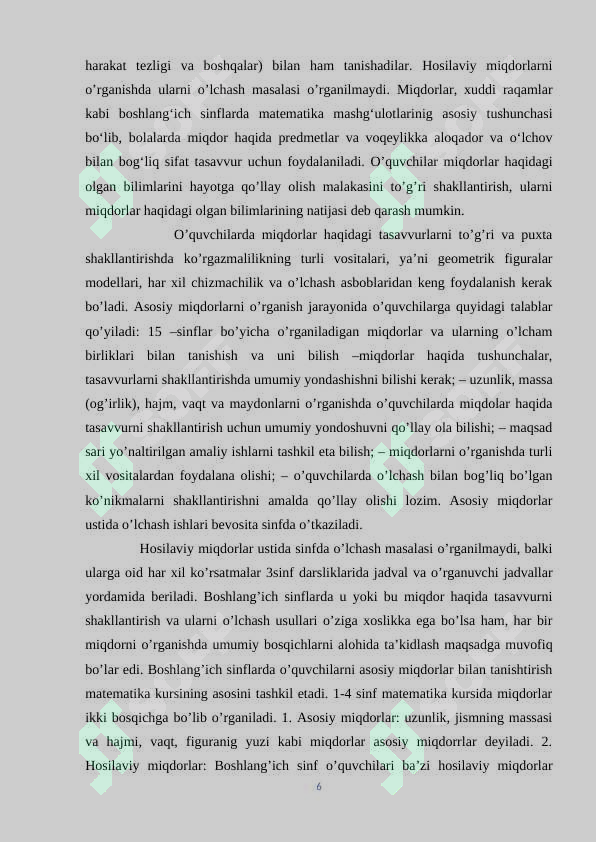 harakat tezligi va boshqalar) bilan ham tanishadilar. Hosilaviy miqdorlarni o’rganishda ularni o’lchash masalasi o’rganilmaydi. Miqdorlar, xuddi raqamlar kabi boshlang‘ich sinflarda matematika mashg‘ulotlarinig asosiy tushunchasi bo‘lib, bolalarda miqdor haqida predmetlar va voqeylikka aloqador va o‘lchov bilan bog‘liq sifat tasavvur uchun foydalaniladi. O’quvchilar miqdorlar haqidagi olgan bilimlarini hayotga qo’llay olish malakasini to’g’ri shakllantirish, ularni miqdorlar haqidagi olgan bilimlarining natijasi deb qarash mumkin.

O’quvchilarda miqdorlar haqidagi tasavvurlarni to’g’ri va puxta shakllantirishda ko’rgazmalilikning turli vositalari, ya’ni geometrik figuralar modellari, har xil chizmachilik va o’lchash asboblaridan keng foydalanish kerak bo’ladi. Asosiy miqdorlarni o’rganish jarayonida o’quvchilarga quyidagi talablar qo’yiladi: 15 –sinflar bo’yicha o’rganiladigan miqdorlar va ularning o’lcham birliklari bilan tanishish va uni bilish –miqdorlar haqida tushunchalar, tasavvurlarni shakllantirishda umumiy yondashishni bilishi kerak; – uzunlik, massa (og’irlik), hajm, vaqt va maydonlarni o’rganishda o’quvchilarda miqdolar haqida tasavvurni shakllantirish uchun umumiy yondoshuvni qo’llay ola bilishi; – maqsad sari yo’naltirilgan amaliy ishlarni tashkil eta bilish; – miqdorlarni o’rganishda turli xil vositalardan foydalana olishi; – o’quvchilarda o’lchash bilan bog’liq bo’lgan ko’nikmalarni shakllantirishni amalda qo’llay olishi lozim. Asosiy miqdorlar ustida o’lchash ishlari bevosita sinfda o’tkaziladi.

Hosilaviy miqdorlar ustida sinfda o’lchash masalasi o’rganilmaydi, balki ularga oid har xil ko’rsatmalar 3sinf darsliklarida jadval va o’rganuvchi jadvallar yordamida beriladi. Boshlang’ich sinflarda u yoki bu miqdor haqida tasavvurni shakllantirish va ularni o’lchash usullari o’ziga xoslikka ega bo’lsa ham, har bir miqdorni o’rganishda umumiy bosqichlarni alohida ta’kidlash maqsadga muvofiq bo’lar edi. Boshlang’ich sinflarda o’quvchilarni asosiy miqdorlar bilan tanishtirish matematika kursining asosini tashkil etadi. 1-4 sinf matematika kursida miqdorlar ikki bosqichga bo’lib o’rganiladi. 1. Asosiy miqdorlar: uzunlik, jismning massasi va hajmi, vaqt, figuranig yuzi kabi miqdorlar asosiy miqdorrlar deyiladi. 2. Hosilaviy miqdorlar: Boshlang’ich sinf o’quvchilari ba’zi hosilaviy miqdorlar

6